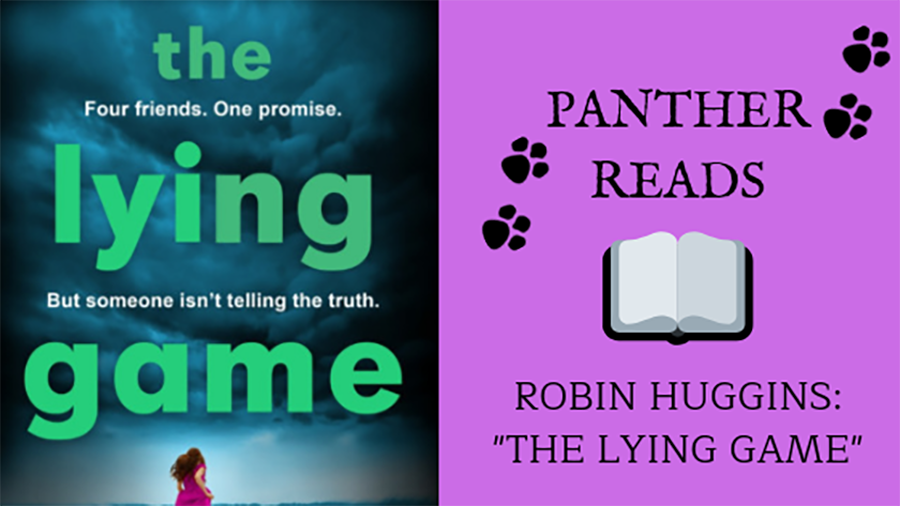 the
Four friends. One promise.
lying
But someone isn't telling the truth.
game

PANTHER
READS

ROBIN HUGGINS:
"THE LYING GAME"